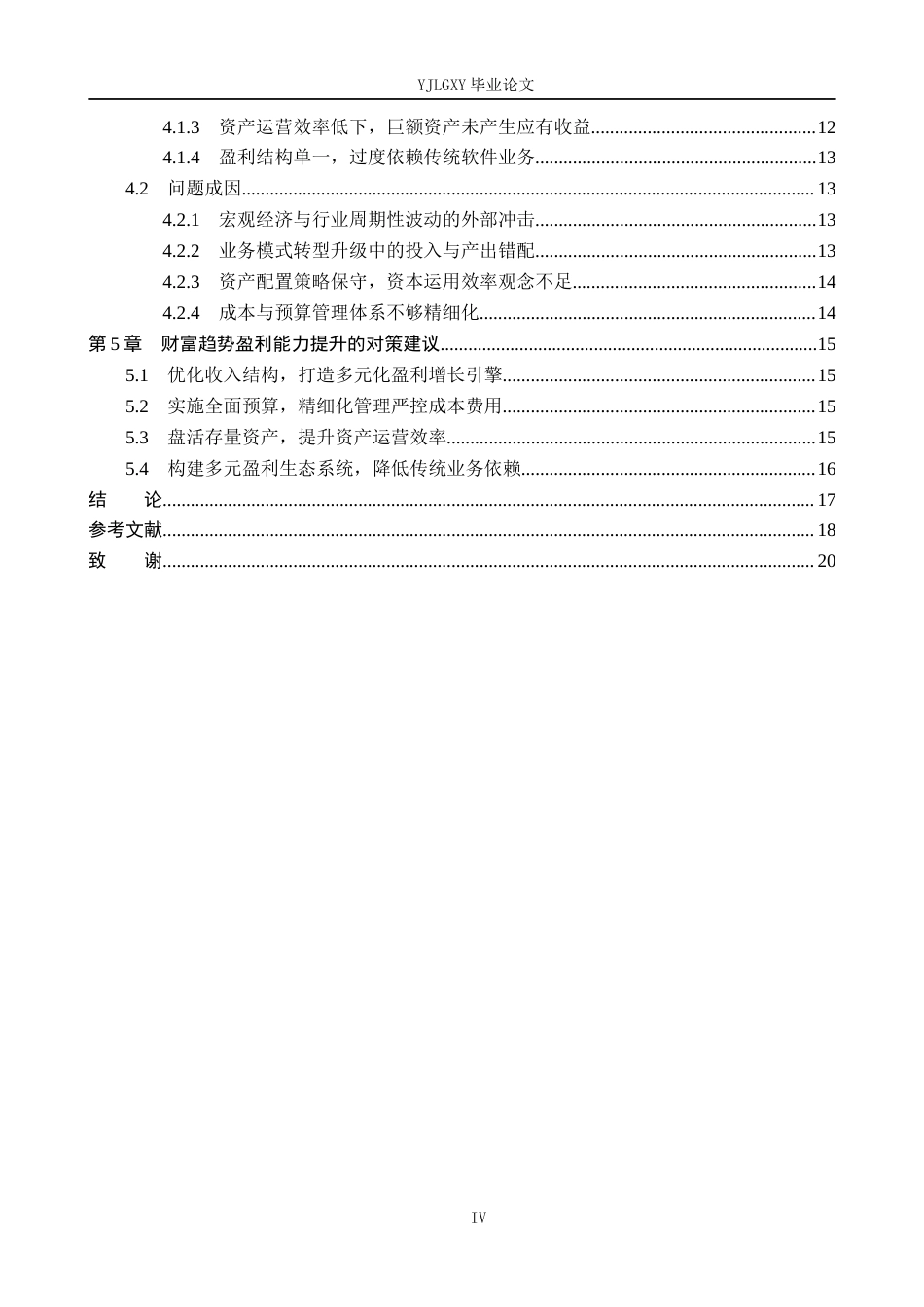 YJLGXY毕业论文

4.1.3 资产运营效率低下，巨额资产未产生应有收益 12

4.1.4 盈利结构单一，过度依赖传统软件业务 13

4.2 问题成因 13

4.2.1 宏观经济与行业周期性波动的外部冲击 13

4.2.2 业务模式转型升级中的投入与产出错配 13

4.2.3 资产配置策略保守，资本运用效率观念不足 14

4.2.4 成本与预算管理体系不够精细化 14

第5章 财富趋势盈利能力提升的对策建议 15

5.1 优化收入结构，打造多元化盈利增长引擎 15

5.2 实施全面预算，精细化管理严控成本费用 15

5.3 盘活存量资产，提升资产运营效率 15

5.4 构建多元盈利生态系统，降低传统业务依赖 16

结 论 17

参考文献 18

致 谢 20

IV